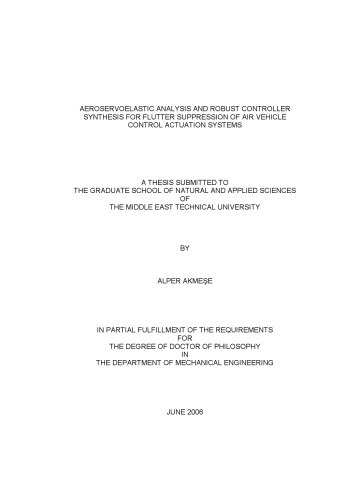 AEROSERVOELASTIC ANALYSIS AND ROBUST CONTROLLER SYNTHESIS FOR FLUTTER SUPPRESSION OF AIR VEHICLE CONTROL ACTUATION SYSTEMS

A THESIS SUBMITTED TO
THE GRADUATE SCHOOL OF NATURAL AND APPLIED SCIENCES
OF
THE MIDDLE EAST TECHNICAL UNIVERSITY

BY

ALPER AKMEŞE

IN PARTIAL FULFILLMENT OF THE REQUIREMENTS
FOR
THE DEGREE OF DOCTOR OF PHILOSOPHY
IN
THE DEPARTMENT OF MECHANICAL ENGINEERING

JUNE 2006